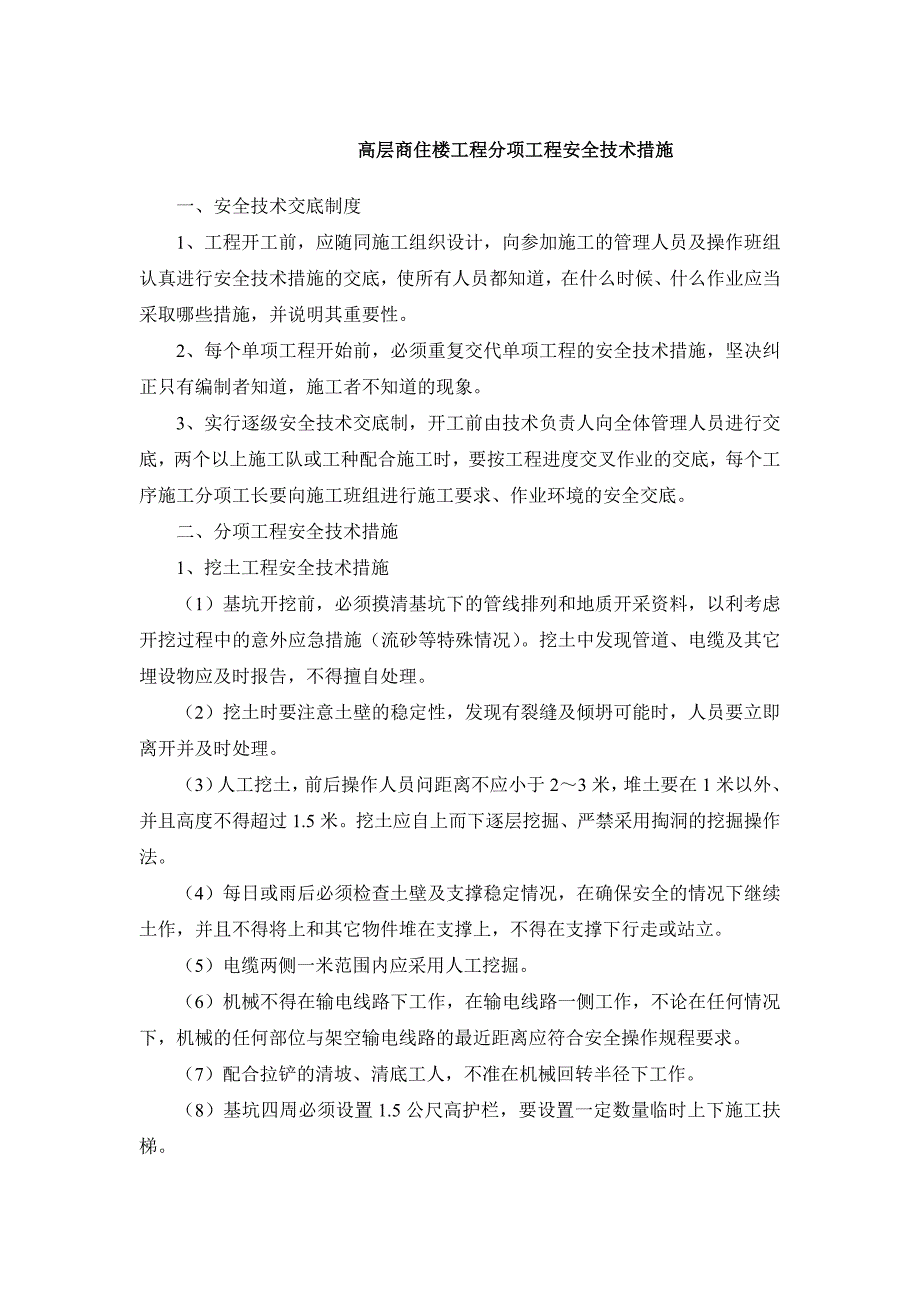 高层商住楼工程分项工程安全技术措施

一、安全技术交底制度

1、工程开工前，应随同施工组织设计，向参加施工的管理人员及操作班组认真进行安全技术措施的交底，使所有人员都知道，在什么时候、什么作业应当采取哪些措施，并说明其重要性。

2、每个单项工程开始前，必须重复交代单项工程的安全技术措施，坚决纠正只有编制者知道，施工者不知道的现象。

3、实行逐级安全技术交底制，开工前由技术负责人向全体管理人员进行交底，两个以上施工队或工种配合施工时，要按工程进度交叉作业的交底，每个工序施工分项工长要向施工班组进行施工要求、作业环境的安全交底。

二、分项工程安全技术措施

1、挖土工程安全技术措施

（1）基坑开挖前，必须摸清基坑下的管线排列和地质开采资料，以利考虑开挖过程中的意外应急措施（流砂等特殊情况）。挖土中发现管道、电缆及其它埋设物应及时报告，不得擅自处理。

（2）挖土时要注意土壁的稳定性，发现有裂缝及倾坍可能时，人员要立即离开并及时处理。

（3）人工挖土，前后操作人员间距离不应小于 2～3 米，堆土要在 1 米以外、并且高度不得超过 1.5 米。挖土应自上而下逐层挖掘、严禁采用掏洞的挖掘操作法。

（4）每日或雨后必须检查土壁及支撑稳定情况，在确保安全的情况下继续土作，并且不得将上和其它物件堆在支撑上，不得在支撑下行走或站立。

（5）电缆两侧一米范围内应采用人工挖掘。

（6）机械不得在输电线路下工作，在输电线路一侧工作，不论在任何情况下，机械的任何部位与架空输电线路的最近距离应符合安全操作规程要求。

（7）配合拉铲的清坡、清底工人，不准在机械回转半径下工作。

（8）基坑四周必须设置 1.5 公尺高护栏，要设置一定数量临时上下施工扶梯。